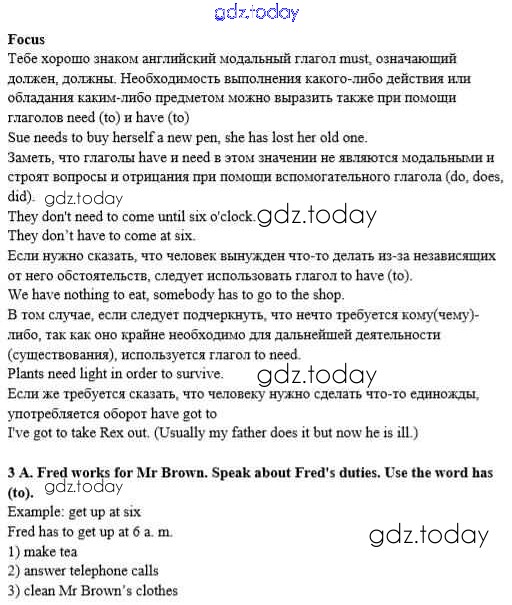 Focus

Тебе хорошо знаком английский модальный глагол must, означающий должен, должны. Необходимость выполнения какого-либо действия или обладания каким-либо предметом можно выразить также при помощи глаголов need (to) и have (to)

Sue needs to buy herself a new pen, she has lost her old one.

Заметь, что глаголы have и need в этом значении не являются модальными и строят вопросы и отрицания при помощи вспомогательного глагола (do, does, did).

They don't need to come until six o'clock.

They don't have to come at six.

Если нужно сказать, что человек вынужден что-то делать из-за независящих от него обстоятельств, следует использовать глагол to have (to).

We have nothing to eat, somebody has to go to the shop.

В том случае, если следует подчеркнуть, что нечто требуется кому(чему)-либо, так как оно крайне необходимо для дальнейшей деятельности (существования), используется глагол to need.

Plants need light in order to survive.

Если же требуется сказать, что человеку нужно сделать что-то единожды, употребляется оборот have got to

I've got to take Rex out. (Usually my father does it but now he is ill.)

3 A. Fred works for Mr Brown. Speak about Fred's duties. Use the word has (to).

Example: get up at six

Fred has to get up at 6 a. m.

1) make tea

2) answer telephone calls

3) clean Mr Brown's clothes

gdz.today